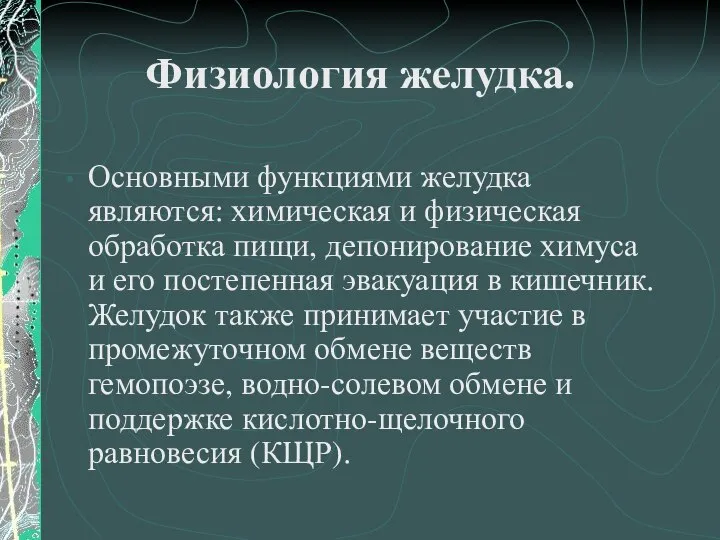 Физиология желудка.

Основными функциями желудка являются: химическая и физическая обработка пищи, депонирование химуса и его постепенная эвакуация в кишечник. Желудок также принимает участие в промежуточном обмене веществ гемопоэзе, водно-солевом обмене и поддержке кислотно-щелочного равновесия (КЩР).